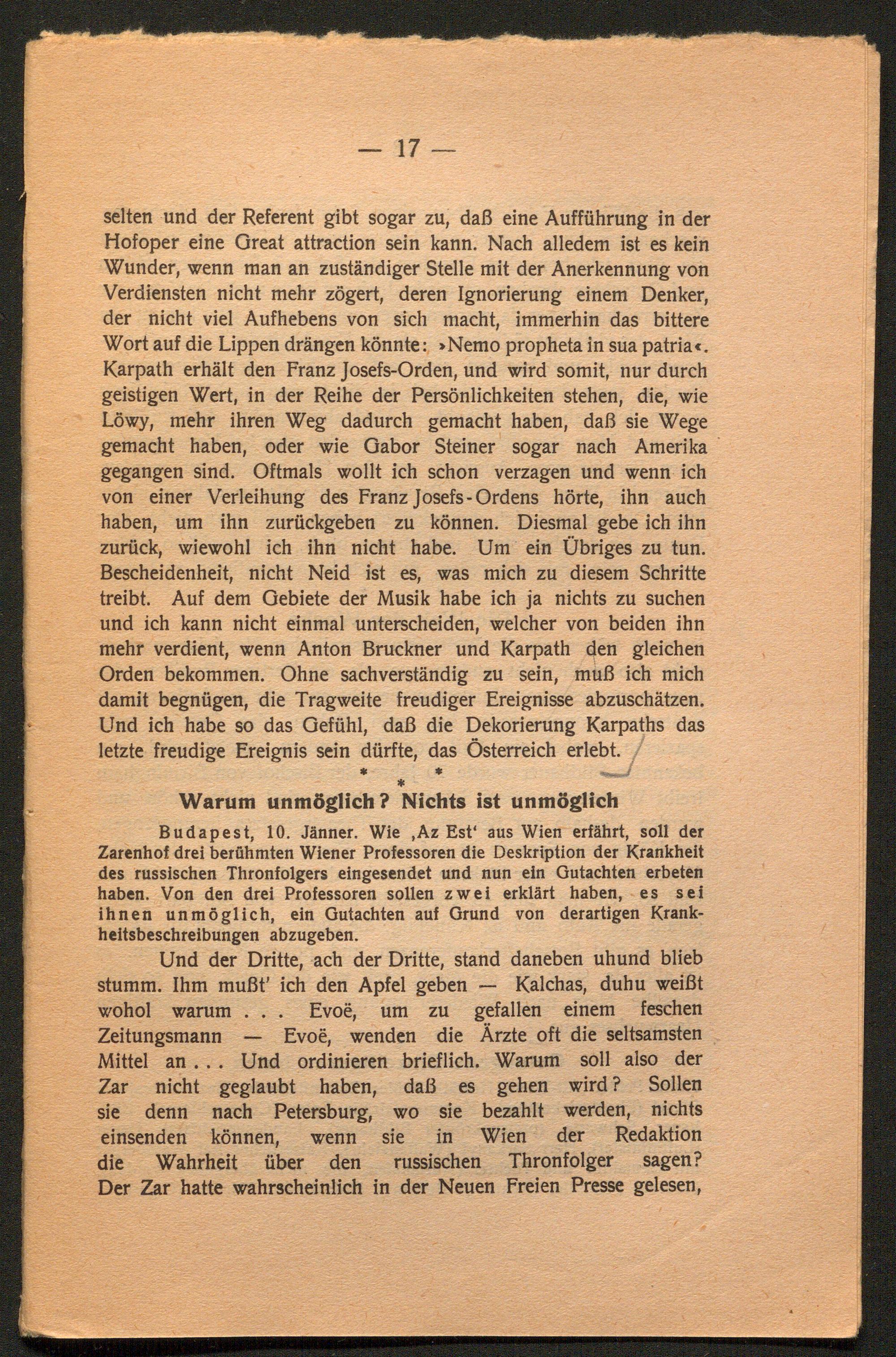 — 17 —

selten und der Referent gibt sogar zu, daß eine Aufführung in der Hofoper eine Great attraction sein kann. Nach alledem ist es kein Wunder, wenn man an zuständiger Stelle mit der Anerkennung von Verdiensten nicht mehr zögert, deren Ignorierung einem Denker, der nicht viel Aufhebens von sich macht, immerhin das bittere Wort auf die Lippen drängen könnte: »Nemo propheta in sua patria«. Karpath erhält den Franz Josefs-Orden, und wird somit, nur durch geistigen Wert, in der Reihe der Persönlichkeiten stehen, die, wie Löwy, mehr ihren Weg dadurch gemacht haben, daß sie Wege gemacht haben, oder wie Gabor Steiner sogar nach Amerika gegangen sind. Oftmals wollt ich schon verzagen und wenn ich von einer Verleihung des Franz Josefs-Ordens hörte, ihn auch haben, um ihn zurückgeben zu können. Diesmal gebe ich ihn zurück, wiewohl ich ihn nicht habe. Um ein Übriges zu tun. Bescheidenheit, nicht Neid ist es, was mich zu diesem Schritte treibt. Auf dem Gebiete der Musik habe ich ja nichts zu suchen und ich kann nicht einmal unterscheiden, welcher von beiden ihn mehr verdient, wenn Anton Bruckner und Karpath den gleichen Orden bekommen. Ohne sachverständig zu sein, muß ich mich damit begnügen, die Tragweite freudiger Ereignisse abzuschätzen. Und ich habe so das Gefühl, daß die Dekorierung Karpaths das letzte freudige Ereignis sein dürfte, das Österreich erlebt.

* * *

Warum unmöglich? Nichts ist unmöglich

Budapest, 10. Jänner. Wie ‚Az Est‘ aus Wien erfährt, soll der Zarenhof drei berühmten Wiener Professoren die Deskription der Krankheit des russischen Thronfolgers eingesendet und nun ein Gutachten erbeten haben. Von den drei Professoren sollen zwei erklärt haben, es sei ihnen unmöglich, ein Gutachten auf Grund von derartigen Krankheitsbeschreibungen abzugeben.

Und der Dritte, ach der Dritte, stand daneben uhund blieb stumm. Ihm mußt' ich den Apfel geben — Kalchas, duhu weißt wohol warum . . . Evoë, um zu gefallen einem feschen Zeitungsmann — Evoë, wenden die Ärzte oft die seltsamsten Mittel an . . . Und ordinieren brieflich. Warum soll also der Zar nicht geglaubt haben, daß es gehen wird? Sollen sie denn nach Petersburg, wo sie bezahlt werden, nichts einsenden können, wenn sie in Wien der Redaktion die Wahrheit über den russischen Thronfolger sagen? Der Zar hatte wahrscheinlich in der Neuen Freien Presse gelesen,